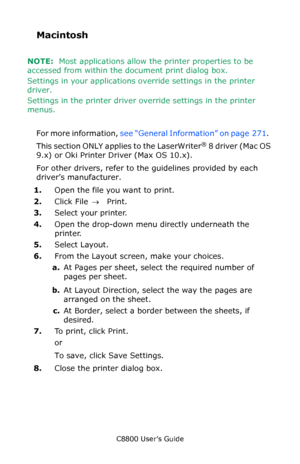 Macintosh

NOTE: Most applications allow the printer properties to be accessed from within the document print dialog box.

Settings in your applications override settings in the printer driver.

Settings in the printer driver override settings in the printer menus.

For more information, see "General Information" on page 271.

This section ONLY applies to the LaserWriter® 8 driver (Mac OS 9.x) or Oki Printer Driver (Max OS 10.x).

For other drivers, refer to the guidelines provided by each driver's manufacturer.

1. Open the file you want to print.
2. Click File → Print.
3. Select your printer.
4. Open the drop-down menu directly underneath the printer.
5. Select Layout.
6. From the Layout screen, make your choices.
a. At Pages per sheet, select the required number of pages per sheet.
b. At Layout Direction, select the way the pages are arranged on the sheet.
c. At Border, select a border between the sheets, if desired.
7. To print, click Print.

or

To save, click Save Settings.
8. Close the printer dialog box.

C8800 User's Guide